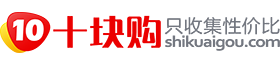 10 十块购 只收集性价比
shikuaigou.com